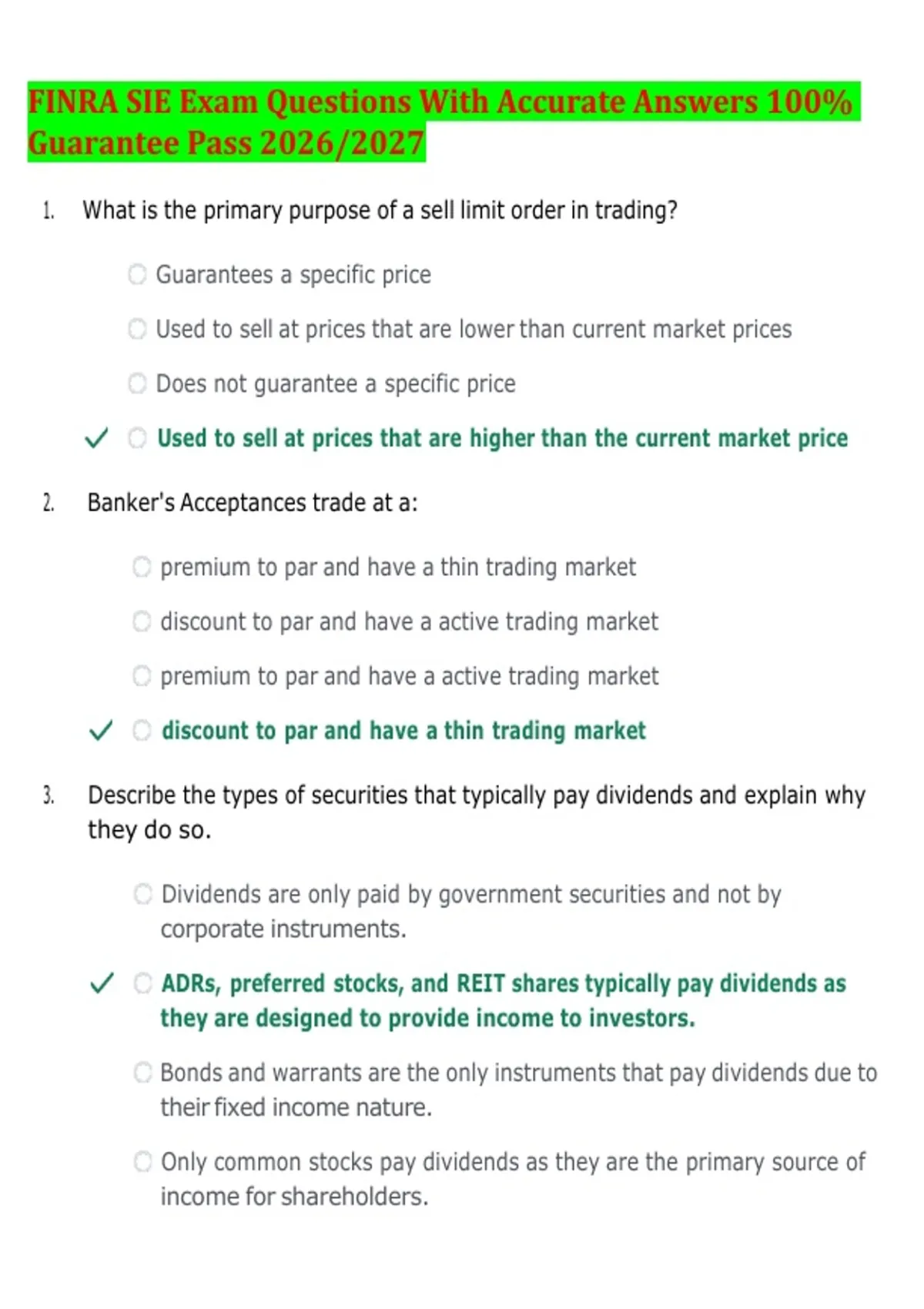 FINRA SIE Exam Questions With Accurate Answers 100% Guarantee Pass 2026/2027

1. What is the primary purpose of a sell limit order in trading?

Guarantees a specific price

Used to sell at prices that are lower than current market prices

Does not guarantee a specific price

✓ Used to sell at prices that are higher than the current market price

2. Banker's Acceptances trade at a:

premium to par and have a thin trading market

discount to par and have a active trading market

premium to par and have a active trading market

✓ discount to par and have a thin trading market

3. Describe the types of securities that typically pay dividends and explain why they do so.

Dividends are only paid by government securities and not by corporate instruments.

✓ ADRs, preferred stocks, and REIT shares typically pay dividends as they are designed to provide income to investors.

Bonds and warrants are the only instruments that pay dividends due to their fixed income nature.

Only common stocks pay dividends as they are the primary source of income for shareholders.